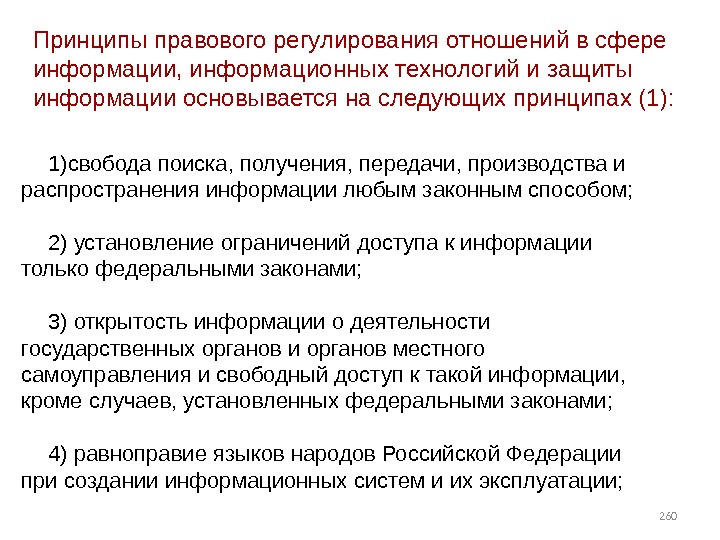 Принципы правового регулирования отношений в сфере информации, информационных технологий и защиты информации основывается на следующих принципах (1):

1)свобода поиска, получения, передачи, производства и распространения информации любым законным способом;

2) установление ограничений доступа к информации только федеральными законами;

3) открытость информации о деятельности государственных органов и органов местного самоуправления и свободный доступ к такой информации, кроме случаев, установленных федеральными законами;

4) равноправие языков народов Российской Федерации при создании информационных систем и их эксплуатации;

260